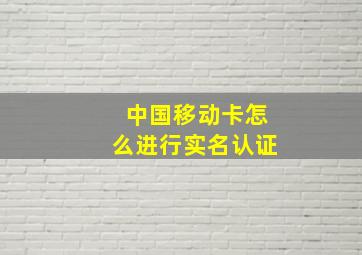 中国移动卡怎么进行实名认证